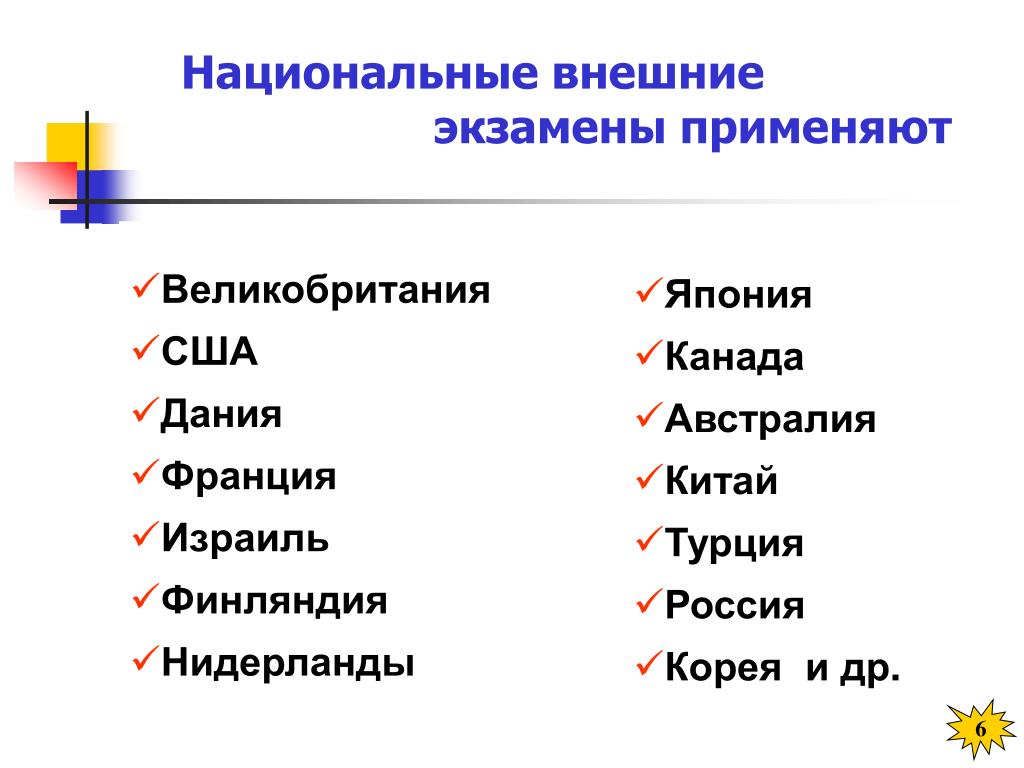 Национальные внешние экзамены применяют

✓Великобритания
✓США
✓Дания
✓Франция
✓Израиль
✓Финляндия
✓Нидерланды

✓Япония
✓Канада
✓Австралия
✓Китай
✓Турция
✓Россия
✓Корея и др.

6